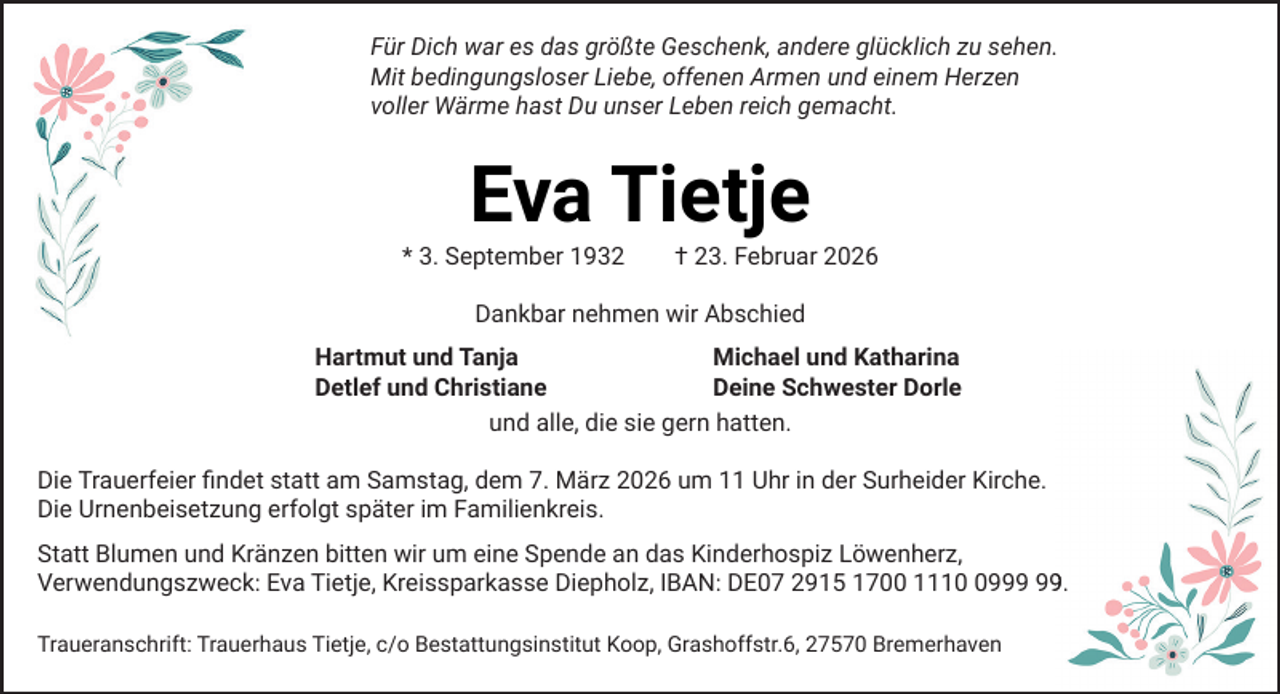 Für Dich war es das größte Geschenk, andere glücklich zu sehen. Mit bedingungsloser Liebe, offenen Armen und einem Herzen voller Wärme hast Du unser Leben reich gemacht.

Eva Tietje

* 3. September 1932 † 23. Februar 2026

Dankbar nehmen wir Abschied

Hartmut und Tanja
Detlef und Christiane

Michael und Katharina
Deine Schwester Dorle

und alle, die sie gern hatten.

Die Trauerfeier findet statt am Samstag, dem 7. März 2026 um 11 Uhr in der Surheider Kirche. Die Urnenbeisetzung erfolgt später im Familienkreis.

Statt Blumen und Kränzen bitten wir um eine Spende an das Kinderhospiz Löwenherz, Verwendungszweck: Eva Tietje, Kreissparkasse Diepholz, IBAN: DE07 2915 1700 1110 0999 99.

Traueranschrift: Trauerhaus Tietje, c/o Bestattungsinstitut Koop, Grashoffstr.6, 27570 Bremerhaven